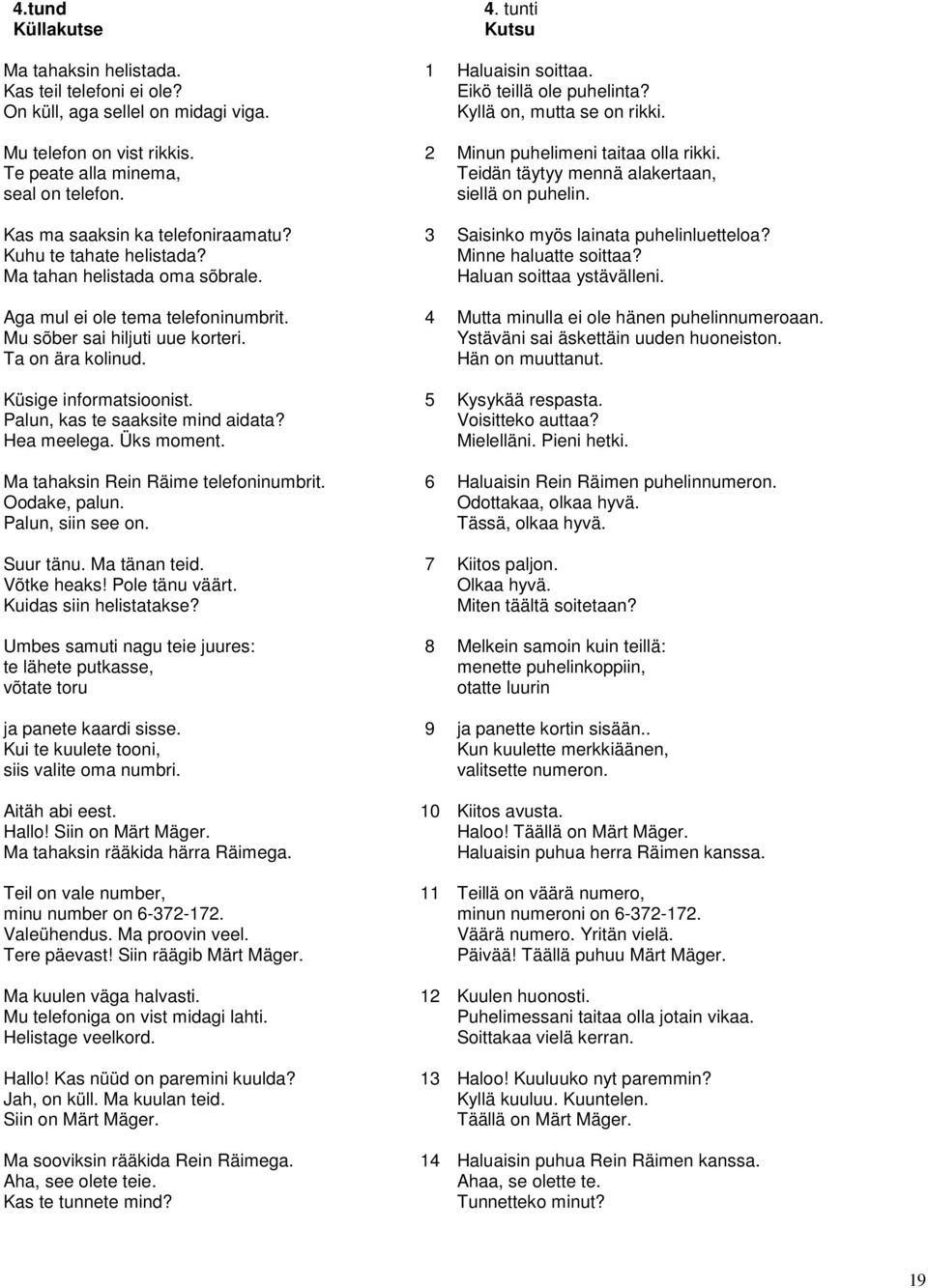 4.tund
Küllakutse

Ma tahaksin helistada.
Kas teil telefoni ei ole?
On küll, aga sellel on midagi viga.

Mu telefon on vist rikkis.
Te peate alla minema,
seal on telefon.

Kas ma saaksin ka telefoniraamatu?
Kuhu te tahate helistada?
Ma tahan helistada oma sõbrale.

Aga mul ei ole tema telefoninumbrit.
Mu sõber sai hiljuti uue korteri.
Ta on ära kolinud.

Küsige informatsioonist.
Palun, kas te saaksite mind aidata?
Hea meelega. Üks moment.

Ma tahaksin Rein Räime telefoninumbrit.
Oodake, palun.
Palun, siin see on.

Suur tänu. Ma tänan teid.
Võtke heaks! Pole tänu väärt.
Kuidas siin helistatakse?

Umbes samuti nagu teie juures:
te lähete putkasse,
võtate toru

ja panete kaardi sisse.
Kui te kuulete tooni,
siis valite oma numbri.

Aitäh abi eest.
Hallo! Siin on Märt Mäger.
Ma tahaksin rääkida härra Räimega.

Teil on vale number,
minu number on 6-372-172.
Valeühendus. Ma proovin veel.
Tere päevast! Siin räägib Märt Mäger.

Ma kuulen väga halvasti.
Mu telefoniga on vist midagi lahti.
Helistage veelkord.

Hallo! Kas nüüd on paremini kuulda?
Jah, on küll. Ma kuulan teid.
Siin on Märt Mäger.

Ma sooviksin rääkida Rein Räimega.
Aha, see olete teie.
Kas te tunnete mind?

4. tunti
Kutsu

1 Haluaisin soittaa.
Eikö teillä ole puhelinta?
Kyllä on, mutta se on rikki.

2 Minun puhelimeni taitaa olla rikki.
Teidän täytyy mennä alakertaan,
siellä on puhelin.

3 Saisinko myös lainata puhelinluetteloa?
Minne haluatte soittaa?
Haluan soittaa ystävälleni.

4 Mutta minulla ei ole hänen puhelinnumeroaan.
Ystäväni sai äskettäin uuden huoneiston.
Hän on muuttanut.

5 Kysykää respasta.
Voisitteko auttaa?
Mielelläni. Pieni hetki.

6 Haluaisin Rein Räimen puhelinnumeron.
Odottakaa, olkaa hyvä.
Tässä, olkaa hyvä.

7 Kiitos paljon.
Olkaa hyvä.
Miten täältä soitetaan?

8 Melkein samoin kuin teillä:
menette puhelinkoppiin,
otatte luurin

9 ja panette kortin sisään..
Kun kuulette merkkiäänen,
valitsette numeron.

10 Kiitos avusta.
Haloo! Täällä on Märt Mäger.
Haluaisin puhua herra Räimen kanssa.

11 Teillä on väärä numero,
minun numeroni on 6-372-172.
Väärä numero. Yritän vielä.
Päivää! Täällä puhuu Märt Mäger.

12 Kuulen huonosti.
Puhelimessani taitaa olla jotain vikaa.
Soittakaa vielä kerran.

13 Haloo! Kuuluuko nyt paremmin?
Kyllä kuuluu. Kuuntelen.
Täällä on Märt Mäger.

14 Haluaisin puhua Rein Räimen kanssa.
Ahaa, se olette te.
Tunnetteko minut?

19